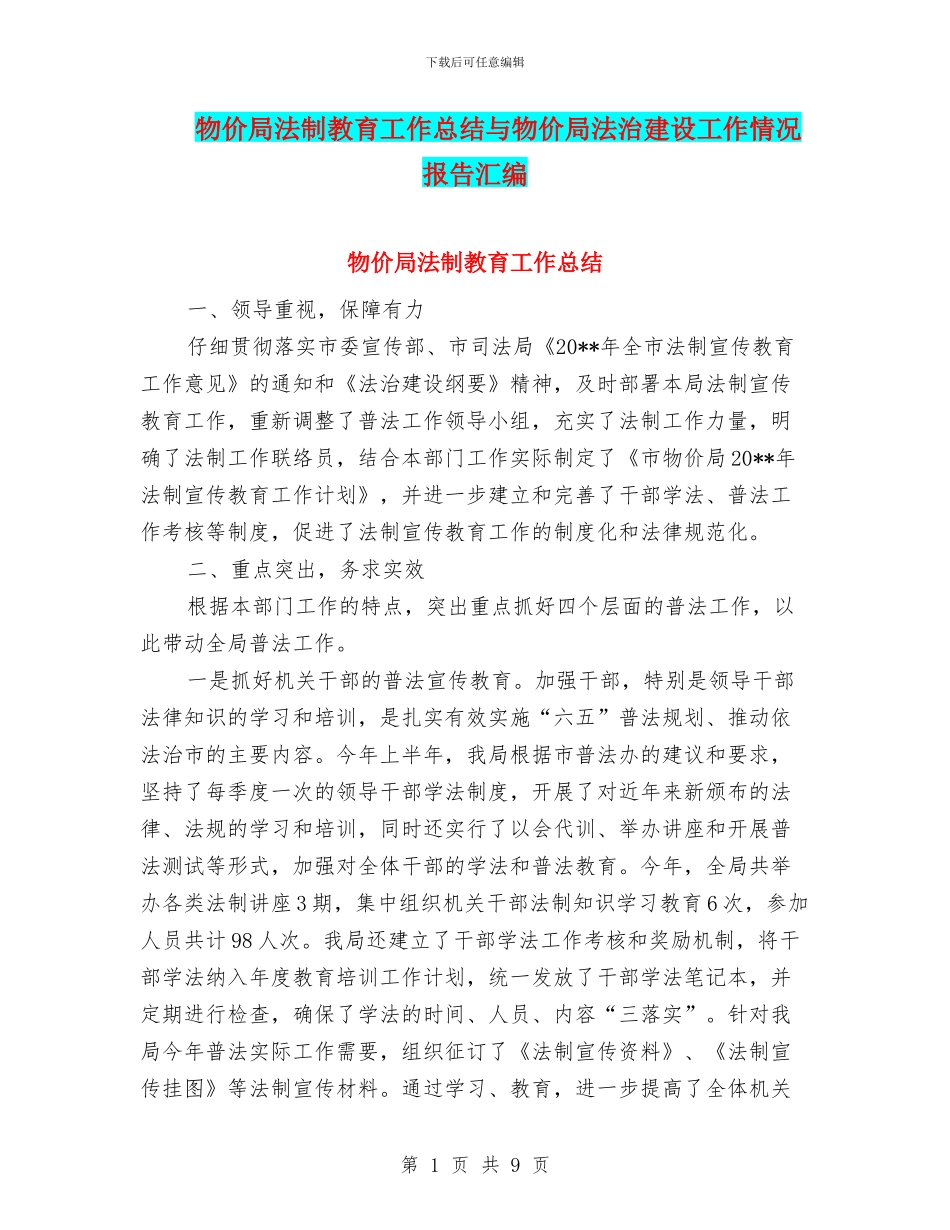 下载后可任意编辑

物价局法制教育工作总结与物价局法治建设工作情况报告汇编

物价局法制教育工作总结

一、领导重视，保障有力

仔细贯彻落实市委宣传部、市司法局《20**年全市法制宣传教育工作意见》的通知和《法治建设纲要》精神，及时部署本局法制宣传教育工作，重新调整了普法工作领导小组，充实了法制工作力量，明确了法制工作联络员，结合本部门工作实际制定了《市物价局20**年法制宣传教育工作计划》，并进一步建立和完善了干部学法、普法工作考核等制度，促进了法制宣传教育工作的制度化和法律规范化。

二、重点突出，务求实效

根据本部门工作的特点，突出重点抓好四个层面的普法工作，以此带动全局普法工作。

一是抓好机关干部的普法宣传教育。加强干部，特别是领导干部法律知识的学习和培训，是扎实有效实施“六五”普法规划、推动依法治市的主要内容。今年上半年，我局根据市普法办的建议和要求，坚持了每季度一次的领导干部学法制度，开展了对近年来新颁布的法律、法规的学习和培训，同时还实行了以会代训、举办讲座和开展普法测试等形式，加强对全体干部的学法和普法教育。今年，全局共举办各类法制讲座3期，集中组织机关干部法制知识学习教育6次，参加人员共计98人次。我局还建立了干部学法工作考核和奖励机制，将干部学法纳入年度教育培训工作计划，统一发放了干部学法笔记本，并定期进行检查，确保了学法的时间、人员、内容“三落实”。针对我局今年普法实际工作需要，组织征订了《法制宣传资料》、《法制宣传挂图》等法制宣传材料。通过学习、教育，进一步提高了全体机关

第 1 页 共 9 页